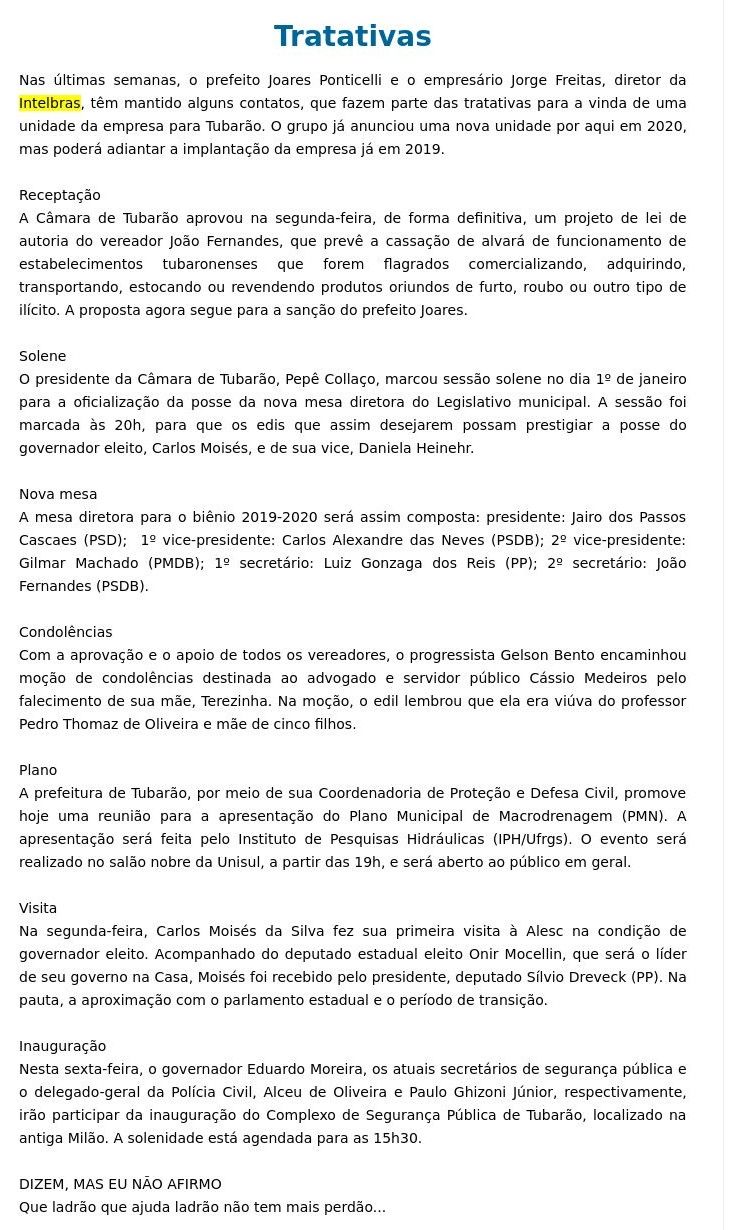 Tratativas

Nas últimas semanas, o prefeito Joares Ponticelli e o empresário Jorge Freitas, diretor da Intelbras, têm mantido alguns contatos, que fazem parte das tratativas para a vinda de uma unidade da empresa para Tubarão. O grupo já anunciou uma nova unidade por aqui em 2020, mas poderá adiantar a implantação da empresa já em 2019.

Receptação
A Câmara de Tubarão aprovou na segunda-feira, de forma definitiva, um projeto de lei de autoria do vereador João Fernandes, que prevê a cassação de alvará de funcionamento de estabelecimentos tubaronenses que forem flagrados comercializando, adquirindo, transportando, estocando ou revendendo produtos oriundos de furto, roubo ou outro tipo de ilícito. A proposta agora segue para a sanção do prefeito Joares.

Solene
O presidente da Câmara de Tubarão, Pepê Collaço, marcou sessão solene no dia 1º de janeiro para a oficialização da posse da nova mesa diretora do Legislativo municipal. A sessão foi marcada às 20h, para que os edis que assim desejarem possam prestigiar a posse do governador eleito, Carlos Moisés, e de sua vice, Daniela Heinehr.

Nova mesa
A mesa diretora para o biênio 2019-2020 será assim composta: presidente: Jairo dos Passos Cascaes (PSD); 1º vice-presidente: Carlos Alexandre das Neves (PSDB); 2º vice-presidente: Gilmar Machado (PMDB); 1º secretário: Luiz Gonzaga dos Reis (PP); 2º secretário: João Fernandes (PSDB).

Condolências
Com a aprovação e o apoio de todos os vereadores, o progressista Gelson Bento encaminhou moção de condolências destinada ao advogado e servidor público Cássio Medeiros pelo falecimento de sua mãe, Terezinha. Na moção, o edil lembrou que ela era viúva do professor Pedro Thomaz de Oliveira e mãe de cinco filhos.

Plano
A prefeitura de Tubarão, por meio de sua Coordenadoria de Proteção e Defesa Civil, promove hoje uma reunião para a apresentação do Plano Municipal de Macrodrenagem (PMN). A apresentação será feita pelo Instituto de Pesquisas Hidráulicas (IPH/Ufrgs). O evento será realizado no salão nobre da Unisul, a partir das 19h, e será aberto ao público em geral.

Visita
Na segunda-feira, Carlos Moisés da Silva fez sua primeira visita à Alesc na condição de governador eleito. Acompanhado do deputado estadual eleito Onir Mocellin, que será o líder de seu governo na Casa, Moisés foi recebido pelo presidente, deputado Sílvio Dreveck (PP). Na pauta, a aproximação com o parlamento estadual e o período de transição.

Inauguração
Nesta sexta-feira, o governador Eduardo Moreira, os atuais secretários de segurança pública e o delegado-geral da Polícia Civil, Alceu de Oliveira e Paulo Ghizoni Júnior, respectivamente, irão participar da inauguração do Complexo de Segurança Pública de Tubarão, localizado na antiga Milão. A solenidade está agendada para as 15h30.

DIZEM, MAS EU NÃO AFIRMO
Que ladrão que ajuda ladrão não tem mais perdão...